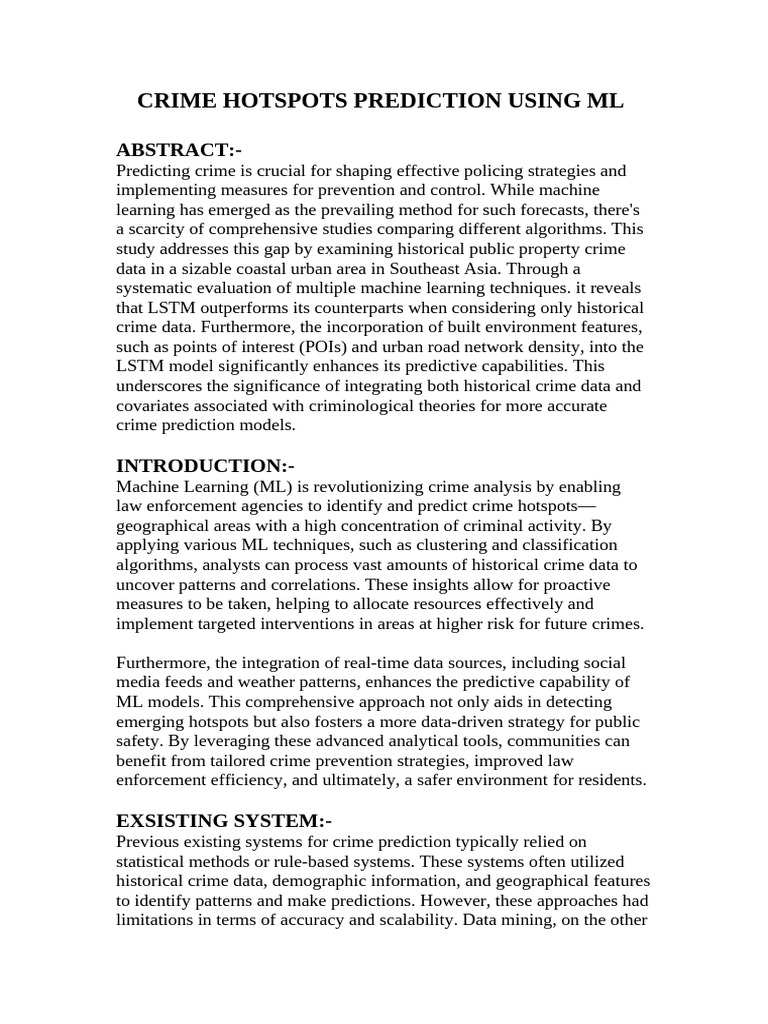 CRIME HOTSPOTS PREDICTION USING ML

ABSTRACT:-

Predicting crime is crucial for shaping effective policing strategies and implementing measures for prevention and control. While machine learning has emerged as the prevailing method for such forecasts, there's a scarcity of comprehensive studies comparing different algorithms. This study addresses this gap by examining historical public property crime data in a sizable coastal urban area in Southeast Asia. Through a systematic evaluation of multiple machine learning techniques. it reveals that LSTM outperforms its counterparts when considering only historical crime data. Furthermore, the incorporation of built environment features, such as points of interest (POIs) and urban road network density, into the LSTM model significantly enhances its predictive capabilities. This underscores the significance of integrating both historical crime data and covariates associated with criminological theories for more accurate crime prediction models.

INTRODUCTION:-

Machine Learning (ML) is revolutionizing crime analysis by enabling law enforcement agencies to identify and predict crime hotspots—geographical areas with a high concentration of criminal activity. By applying various ML techniques, such as clustering and classification algorithms, analysts can process vast amounts of historical crime data to uncover patterns and correlations. These insights allow for proactive measures to be taken, helping to allocate resources effectively and implement targeted interventions in areas at higher risk for future crimes.

Furthermore, the integration of real-time data sources, including social media feeds and weather patterns, enhances the predictive capability of ML models. This comprehensive approach not only aids in detecting emerging hotspots but also fosters a more data-driven strategy for public safety. By leveraging these advanced analytical tools, communities can benefit from tailored crime prevention strategies, improved law enforcement efficiency, and ultimately, a safer environment for residents.

EXSISTING SYSTEM:-

Previous existing systems for crime prediction typically relied on statistical methods or rule-based systems. These systems often utilized historical crime data, demographic information, and geographical features to identify patterns and make predictions. However, these approaches had limitations in terms of accuracy and scalability. Data mining, on the other